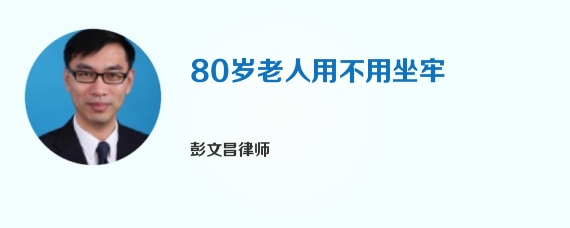 80岁老人用不用坐牢

彭文昌律师